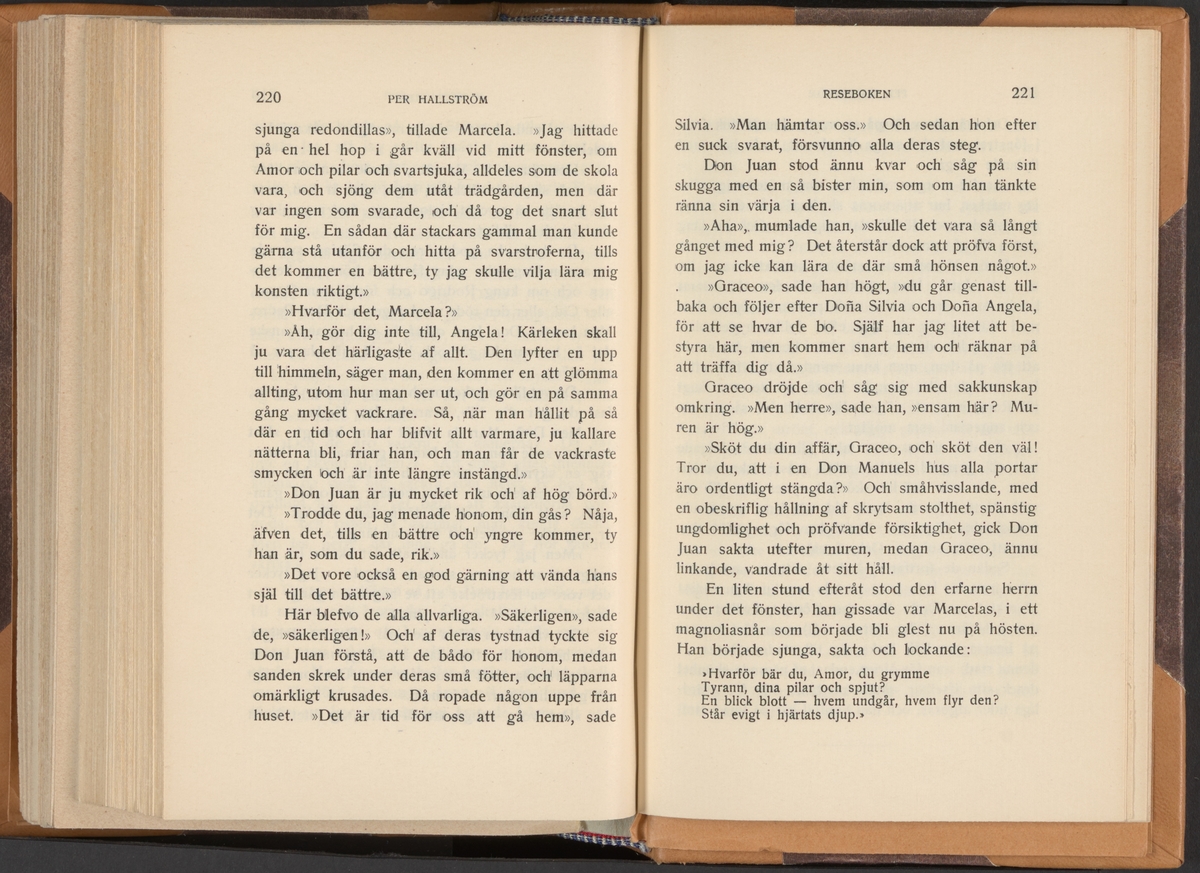 220 PER HALLSTRÖM

sjunga redondillas», tillade Marcela. »Jag hittade på en hel hop i går kväll vid mitt fönster, om Amor och pilar och svartsjuka, alldeles som de skola vara, och sjöng dem utåt trädgården, men där var ingen som svarade, och då tog det snart slut för mig. En sådan där stackars gammal man kunde gärna stå utanför och hitta på svarstroferna, tills det kommer en bättre, ty jag skulle vilja lära mig konsten riktigt.»

»Hvarför det, Marcela?»

»Åh, gör dig inte till, Angela! Kärleken skall ju vara det härligaste af allt. Den lyfter en upp till himmeln, säger man, den kommer en att glömma allting, utom hur man ser ut, och gör en på samma gång mycket vackrare. Så, när man hållit på så där en tid och har blifvit allt varmare, ju kallare nätterna bli, friar han, och man får de vackraste smycken och är inte längre instängd.»

»Don Juan är ju mycket rik och af hög börd.»

»Trodde du, jag menade honom, din gås? Nåja, äfven det, tills en bättre och yngre kommer, ty han är, som du sade, rik.»

»Det vore också en god gärning att vända hans själ till det bättre.»

Här blefvo de alla allvarliga. »Säkerligen», sade de, »säkerligen!» Och af deras tystnad tyckte sig Don Juan förstå, att de bådo för honom, medan sanden skrek under deras små fötter, och läpparna omärkligt krusades. Då ropade någon uppe från huset. »Det är tid för oss att gå hem», sade

RESEBOKEN 221

Silvia. »Man hämtar oss.» Och sedan hon efter en suck svarat, försvunno alla deras steg.

Don Juan stod ännu kvar och såg på sin skugga med en så bister min, som om han tänkte ränna sin värja i den.

»Aha», mumlade han, »skulle det vara så långt gånget med mig? Det återstår dock att pröfva först, om jag icke kan lära de där små hönsen något.»

»Graceo», sade han högt, »du går genast tillbaka och följer efter Doña Silvia och Doña Angela, för att se hvar de bo. Själf har jag litet att bestyra här, men kommer snart hem och räknar på att träffa dig då.»

Graceo dröjde och såg sig med sakkunskap omkring. »Men herre», sade han, »ensam här? Muren är hög.»

»Sköt du din affär, Graceo, och sköt den väl! Tror du, att i en Don Manuels hus alla portar äro ordentligt stängda?» Och småhvisslande, med en obeskriflig hållning af skrytsam stolthet, spänstig ungdomlighet och pröfvande försiktighet, gick Don Juan sakta utefter muren, medan Graceo, ännu linkande, vandrade åt sitt håll.

En liten stund efteråt stod den erfarne herrn under det fönster, han gissade var Marcelas, i ett magnoliasnår som började bli glest nu på hösten. Han började sjunga, sakta och lockande:

»Hvarför bär du, Amor, du grymme
Tyrann, dina pilar och spjut?
En blick blott — hvem undgår, hvem flyr den?
Står evigt i hjärtats djup.»